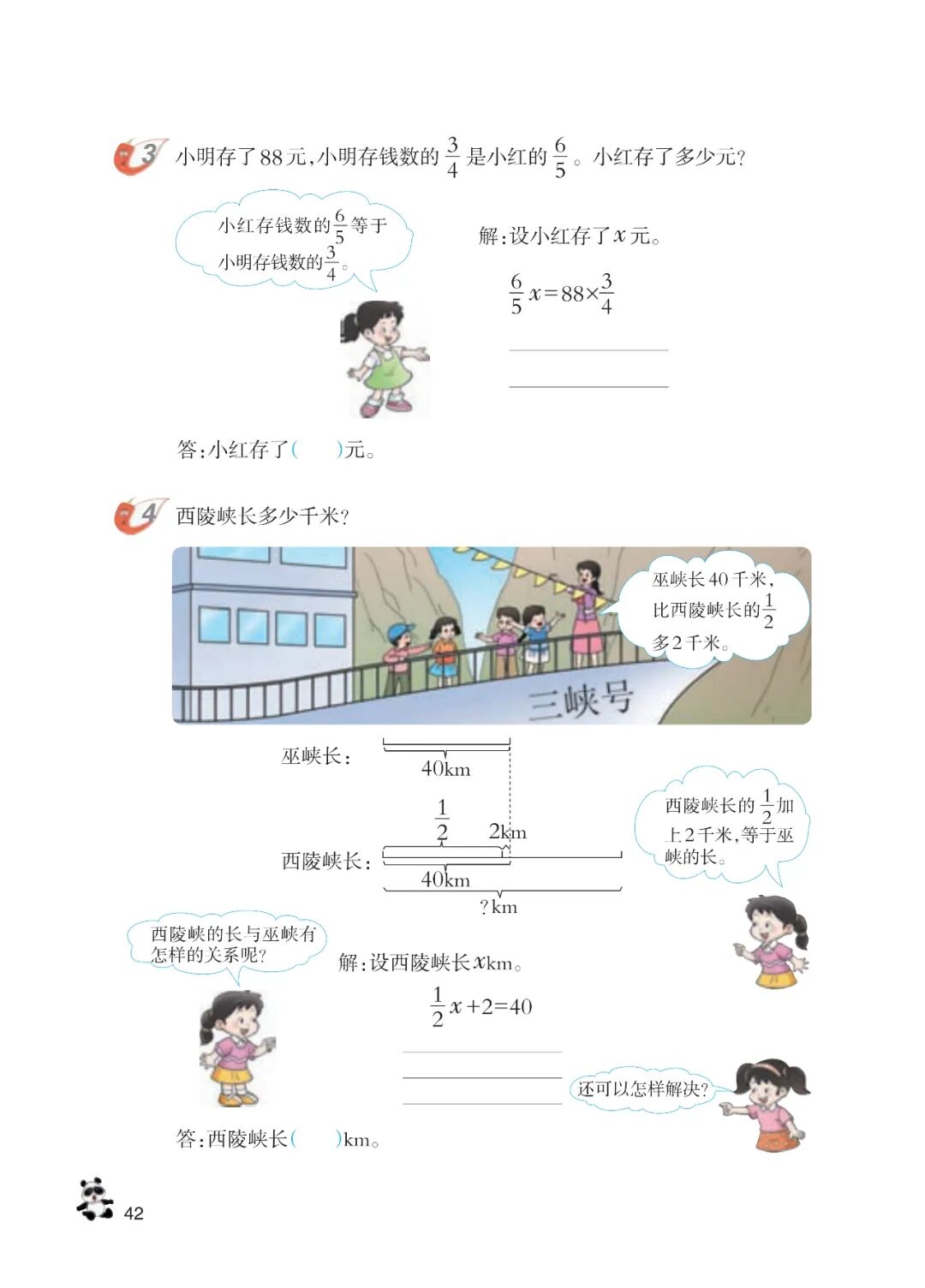 3 小明存了88元，小明存钱数的$\frac{3}{4}$是小红的$\frac{6}{5}$。小红存了多少元？

小红存钱数的$\frac{6}{5}$等于小明存钱数的$\frac{3}{4}$。

解：设小红存了$x$元。

$\frac{6}{5}x=88\times\frac{3}{4}$

____

____

答：小红存了(    )元。

4 西陵峡长多少千米？

巫峡长40千米，比西陵峡长的$\frac{1}{2}$多2千米。

三峡号

巫峡长：
40km

$\frac{1}{2}$
2km
西陵峡长：
40km
?km

西陵峡长的$\frac{1}{2}$加上2千米，等于巫峡的长。

西陵峡的长与巫峡有怎样的关系呢？

解：设西陵峡长$x$km。

$\frac{1}{2}x+2=40$

____

____

____

还可以怎样解决？

答：西陵峡长(    )km。

42